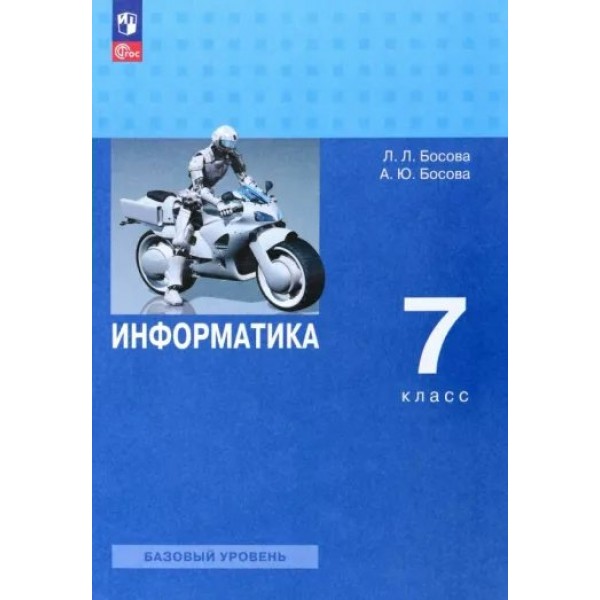 ФГОС

Л. Л. Босова
А. Ю. Босова

ИНФОРМАТИКА

7
класс

БАЗОВЫЙ УРОВЕНЬ